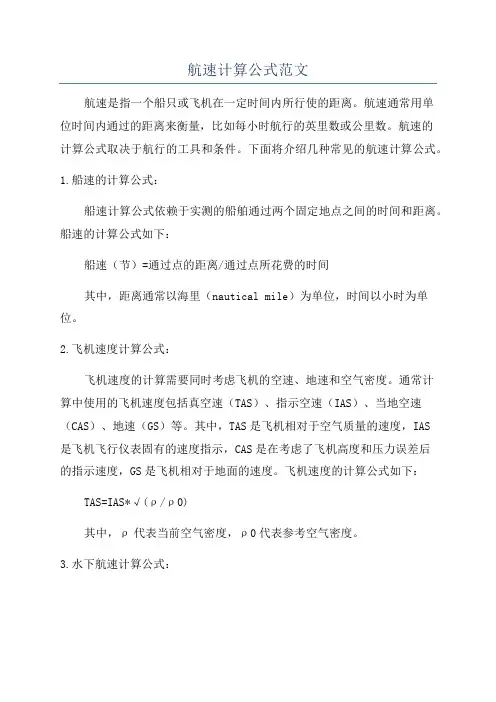 航速计算公式范文

航速是指一个船只或飞机在一定时间内所行使的距离。航速通常用单位时间内通过的距离来衡量，比如每小时航行的英里数或公里数。航速的计算公式取决于航行的工具和条件。下面将介绍几种常见的航速计算公式。

1.船速的计算公式：

船速计算公式依赖于实测的船舶通过两个固定地点之间的时间和距离。船速的计算公式如下：

船速（节）=通过点的距离/通过点所花费的时间

其中，距离通常以海里（nautical mile）为单位，时间以小时为单位。

2.飞机速度计算公式：

飞机速度的计算需要同时考虑飞机的空速、地速和空气密度。通常计算中使用的飞机速度包括真空速（TAS）、指示空速（IAS）、当地空速（CAS）、地速（GS）等。其中，TAS是飞机相对于空气质量的速度，IAS是飞机飞行仪表固有的速度指示，CAS是在考虑了飞机高度和压力误差后的指示速度，GS是飞机相对于地面的速度。飞机速度的计算公式如下：

TAS=IAS*√（ρ/ρ0)

其中，ρ代表当前空气密度，ρ0代表参考空气密度。

3.水下航速计算公式：